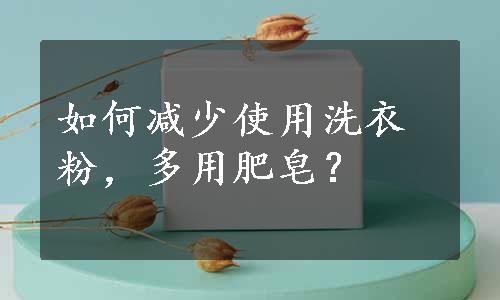 如何减少使用洗衣粉，多用肥皂？